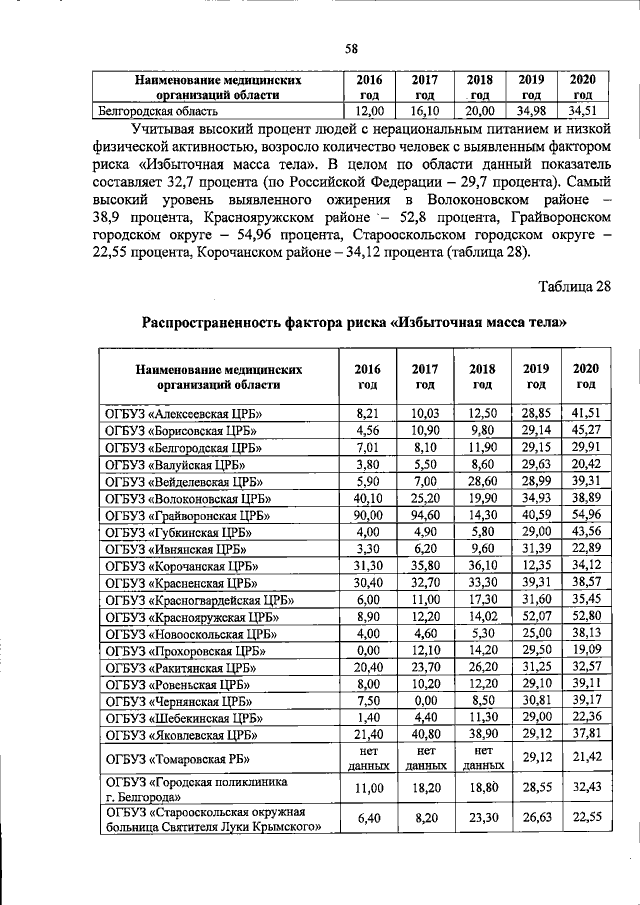 58

| Наименование медицинских организаций области | 2016 год | 2017 год | 2018 год | 2019 год | 2020 год |
|---|---|---|---|---|---|
| Белгородская область | 12,00 | 16,10 | 20,00 | 34,98 | 34,51 |

Учитывая высокий процент людей с нерациональным питанием и низкой физической активностью, возросло количество человек с выявленным фактором риска «Избыточная масса тела». В целом по области данный показатель составляет 32,7 процента (по Российской Федерации – 29,7 процента). Самый высокий уровень выявленного ожирения в Волоконовском районе – 38,9 процента, Краснояружском районе – 52,8 процента, Грайворонском городском округе – 54,96 процента, Старооскольском городском округе – 22,55 процента, Корочанском районе – 34,12 процента (таблица 28).

Таблица 28

Распространенность фактора риска «Избыточная масса тела»

| Наименование медицинских организаций области | 2016 год | 2017 год | 2018 год | 2019 год | 2020 год |
|---|---|---|---|---|---|
| ОГБУЗ «Алексеевская ЦРБ» | 8,21 | 10,03 | 12,50 | 28,85 | 41,51 |
| ОГБУЗ «Борисовская ЦРБ» | 4,56 | 10,90 | 9,80 | 29,14 | 45,27 |
| ОГБУЗ «Белгородская ЦРБ» | 7,01 | 8,10 | 11,90 | 29,15 | 29,91 |
| ОГБУЗ «Валуйская ЦРБ» | 3,80 | 5,50 | 8,60 | 29,63 | 20,42 |
| ОГБУЗ «Вейделевская ЦРБ» | 5,90 | 7,00 | 28,60 | 28,99 | 39,31 |
| ОГБУЗ «Волоконовская ЦРБ» | 40,10 | 25,20 | 19,90 | 34,93 | 38,89 |
| ОГБУЗ «Грайворонская ЦРБ» | 90,00 | 94,60 | 14,30 | 40,59 | 54,96 |
| ОГБУЗ «Губкинская ЦРБ» | 4,00 | 4,90 | 5,80 | 29,00 | 43,56 |
| ОГБУЗ «Ивнянская ЦРБ» | 3,30 | 6,20 | 9,60 | 31,39 | 22,89 |
| ОГБУЗ «Корочанская ЦРБ» | 31,30 | 35,80 | 36,10 | 12,35 | 34,12 |
| ОГБУЗ «Красненская ЦРБ» | 30,40 | 32,70 | 33,30 | 39,31 | 38,57 |
| ОГБУЗ «Красногвардейская ЦРБ» | 6,00 | 11,00 | 17,30 | 31,60 | 35,45 |
| ОГБУЗ «Краснояружская ЦРБ» | 8,90 | 12,20 | 14,02 | 52,07 | 52,80 |
| ОГБУЗ «Новооскольская ЦРБ» | 4,00 | 4,60 | 5,30 | 25,00 | 38,13 |
| ОГБУЗ «Прохоровская ЦРБ» | 0,00 | 12,10 | 14,20 | 29,50 | 19,09 |
| ОГБУЗ «Ракитянская ЦРБ» | 20,40 | 23,70 | 26,20 | 31,25 | 32,57 |
| ОГБУЗ «Ровеньская ЦРБ» | 8,00 | 10,20 | 12,20 | 29,10 | 39,11 |
| ОГБУЗ «Чернянская ЦРБ» | 7,50 | 0,00 | 8,50 | 30,81 | 39,17 |
| ОГБУЗ «Шебекинская ЦРБ» | 1,40 | 4,40 | 11,30 | 29,00 | 22,36 |
| ОГБУЗ «Яковлевская ЦРБ» | 21,40 | 40,80 | 38,90 | 29,12 | 37,81 |
| ОГБУЗ «Томаровская РБ» | нет данных | нет данных | нет данных | 29,12 | 21,42 |
| ОГБУЗ «Городская поликлиника г. Белгорода» | 11,00 | 18,20 | 18,80 | 28,55 | 32,43 |
| ОГБУЗ «Старооскольская окружная больница Святителя Луки Крымского» | 6,40 | 8,20 | 23,30 | 26,63 | 22,55 |